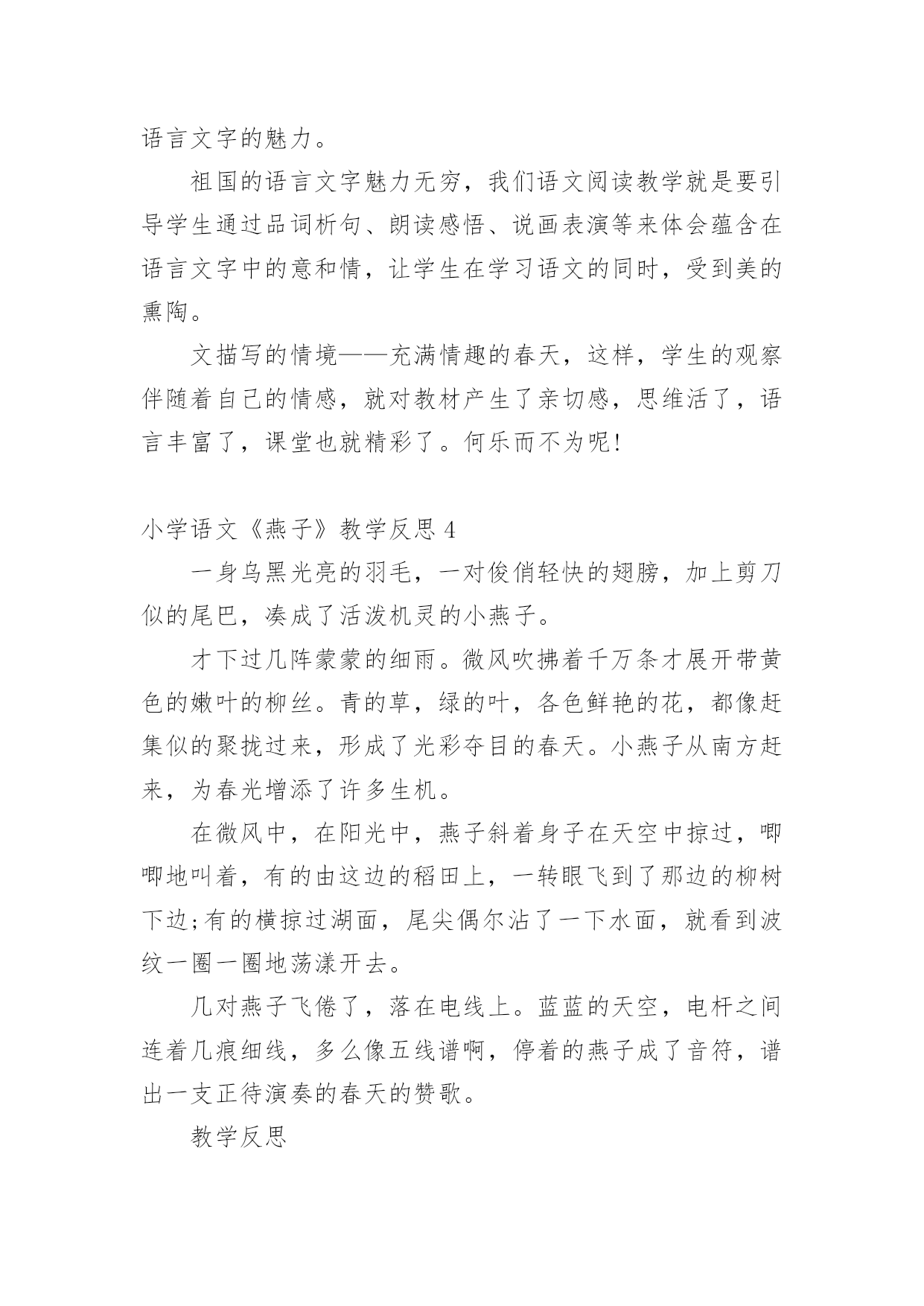 语言文字的魅力。

祖国的语言文字魅力无穷，我们语文阅读教学就是要引导学生通过品词析句、朗读感悟、说画表演等来体会蕴含在语言文字中的意和情，让学生在学习语文的同时，受到美的熏陶。

文描写的情境——充满情趣的春天，这样，学生的观察伴随着自己的情感，就对教材产生了亲切感，思维活了，语言丰富了，课堂也就精彩了。何乐而不为呢!

小学语文《燕子》教学反思 4

一身乌黑光亮的羽毛，一对俊俏轻快的翅膀，加上剪刀似的尾巴，凑成了活泼机灵的小燕子。

才下过几阵蒙蒙的细雨。微风吹拂着千万条才展开带黄色的嫩叶的柳丝。青的草，绿的叶，各色鲜艳的花，都像赶集似的聚拢过来，形成了光彩夺目的春天。小燕子从南方赶来，为春光增添了许多生机。

在微风中，在阳光中，燕子斜着身子在天空中掠过，唧唧地叫着，有的由这边的稻田上，一转眼飞到了那边的柳树下边;有的横掠过湖面，尾尖偶尔沾了一下水面，就看到波纹一圈一圈地荡漾开去。

几对燕子飞倦了，落在电线上。蓝蓝的天空，电杆之间连着几痕细线，多么像五线谱啊，停着的燕子成了音符，谱出一支正待演奏的春天的赞歌。

教学反思